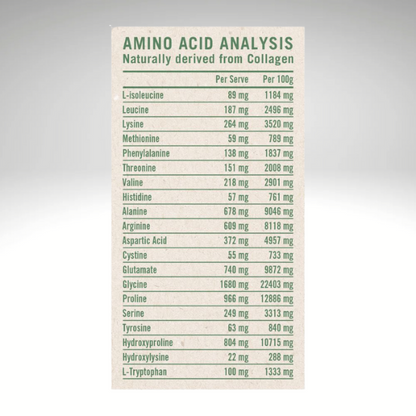 AMINO ACID ANALYSIS
Naturally derived from Collagen

|  | Per Serve | Per 100g |
|---|---|---|
| L-isoleucine | 89 mg | 1184 mg |
| Leucine | 187 mg | 2496 mg |
| Lysine | 264 mg | 3520 mg |
| Methionine | 59 mg | 789 mg |
| Phenylalanine | 138 mg | 1837 mg |
| Threonine | 151 mg | 2008 mg |
| Valine | 218 mg | 2901 mg |
| Histidine | 57 mg | 761 mg |
| Alanine | 678 mg | 9046 mg |
| Arginine | 609 mg | 8118 mg |
| Aspartic Acid | 372 mg | 4957 mg |
| Cystine | 55 mg | 733 mg |
| Glutamate | 740 mg | 9872 mg |
| Glycine | 1680 mg | 22403 mg |
| Proline | 966 mg | 12886 mg |
| Serine | 249 mg | 3313 mg |
| Tyrosine | 63 mg | 840 mg |
| Hydroxyproline | 804 mg | 10715 mg |
| Hydroxylysine | 22 mg | 288 mg |
| L-Tryptophan | 100 mg | 1333 mg |